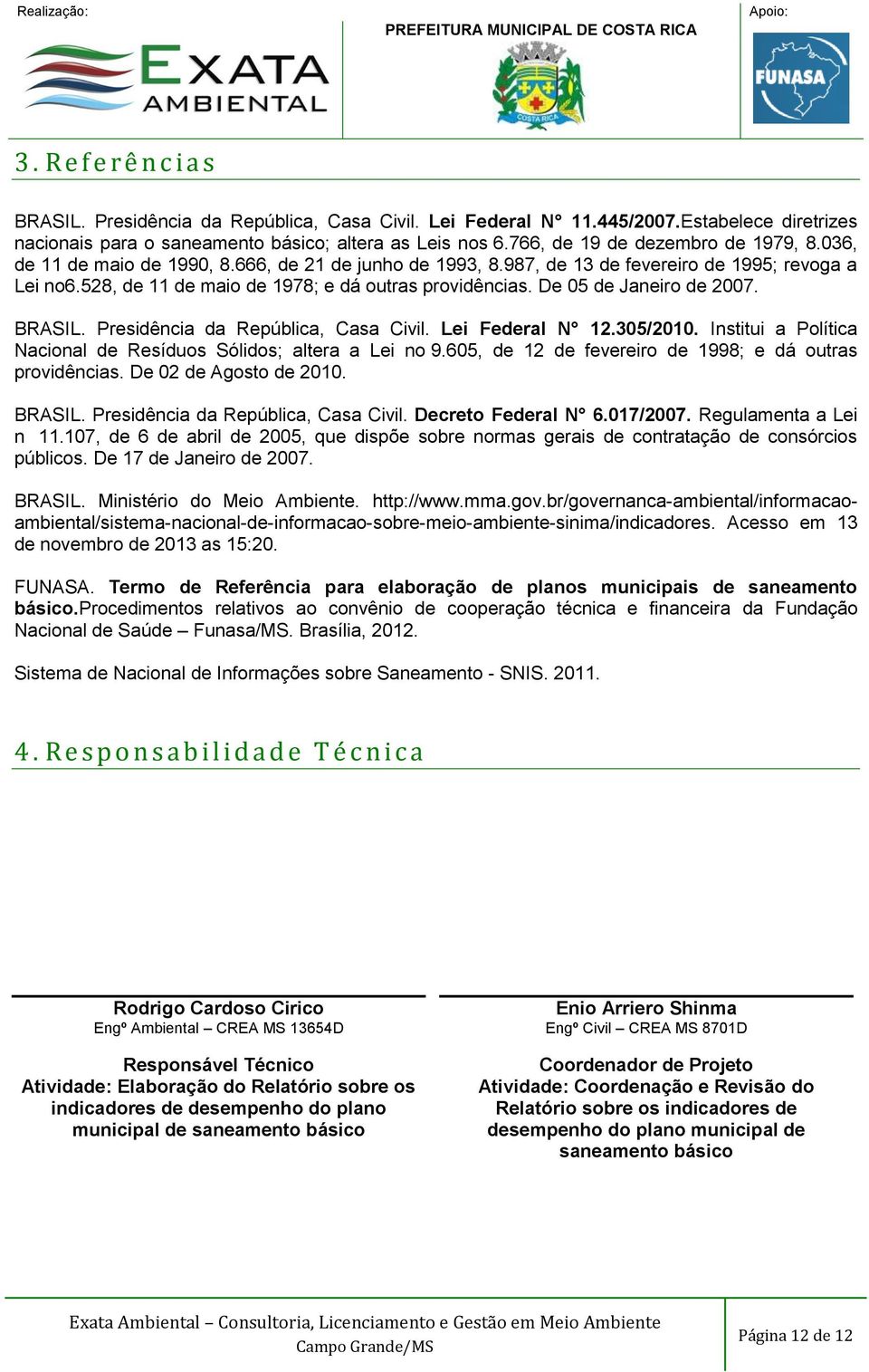 Realização:

EXATA AMBIENTAL

PREFEITURA MUNICIPAL DE COSTA RICA

COSTA RICA

Apoio:

FUNASA

3. Referências

BRASIL. Presidência da República, Casa Civil. Lei Federal N° 11.445/2007.Estabelece diretrizes nacionais para o saneamento básico; altera as Leis nos 6.766, de 19 de dezembro de 1979, 8.036, de 11 de maio de 1990, 8.666, de 21 de junho de 1993, 8.987, de 13 de fevereiro de 1995; revoga a Lei no6.528, de 11 de maio de 1978; e dá outras providências. De 05 de Janeiro de 2007.

BRASIL. Presidência da República, Casa Civil. Lei Federal N° 12.305/2010. Institui a Política Nacional de Resíduos Sólidos; altera a Lei no 9.605, de 12 de fevereiro de 1998; e dá outras providências. De 02 de Agosto de 2010.

BRASIL. Presidência da República, Casa Civil. Decreto Federal N° 6.017/2007. Regulamenta a Lei n 11.107, de 6 de abril de 2005, que dispõe sobre normas gerais de contratação de consórcios públicos. De 17 de Janeiro de 2007.

BRASIL. Ministério do Meio Ambiente. http://www.mma.gov.br/governanca-ambiental/informacao-ambiental/sistema-nacional-de-informacao-sobre-meio-ambiente-sinima/indicadores. Acesso em 13 de novembro de 2013 as 15:20.

FUNASA. Termo de Referência para elaboração de planos municipais de saneamento básico.Procedimentos relativos ao convênio de cooperação técnica e financeira da Fundação Nacional de Saúde – Funasa/MS. Brasília, 2012.

Sistema de Nacional de Informações sobre Saneamento - SNIS. 2011.

4. Responsabilidade Técnica

Rodrigo Cardoso Cirico
Engº Ambiental – CREA MS 13654D

Responsável Técnico
Atividade: Elaboração do Relatório sobre os indicadores de desempenho do plano municipal de saneamento básico

Enio Arriero Shinma
Engº Civil – CREA MS 8701D

Coordenador de Projeto
Atividade: Coordenação e Revisão do Relatório sobre os indicadores de desempenho do plano municipal de saneamento básico

Exata Ambiental – Consultoria, Licenciamento e Gestão em Meio Ambiente
Campo Grande/MS

Página 12 de 12